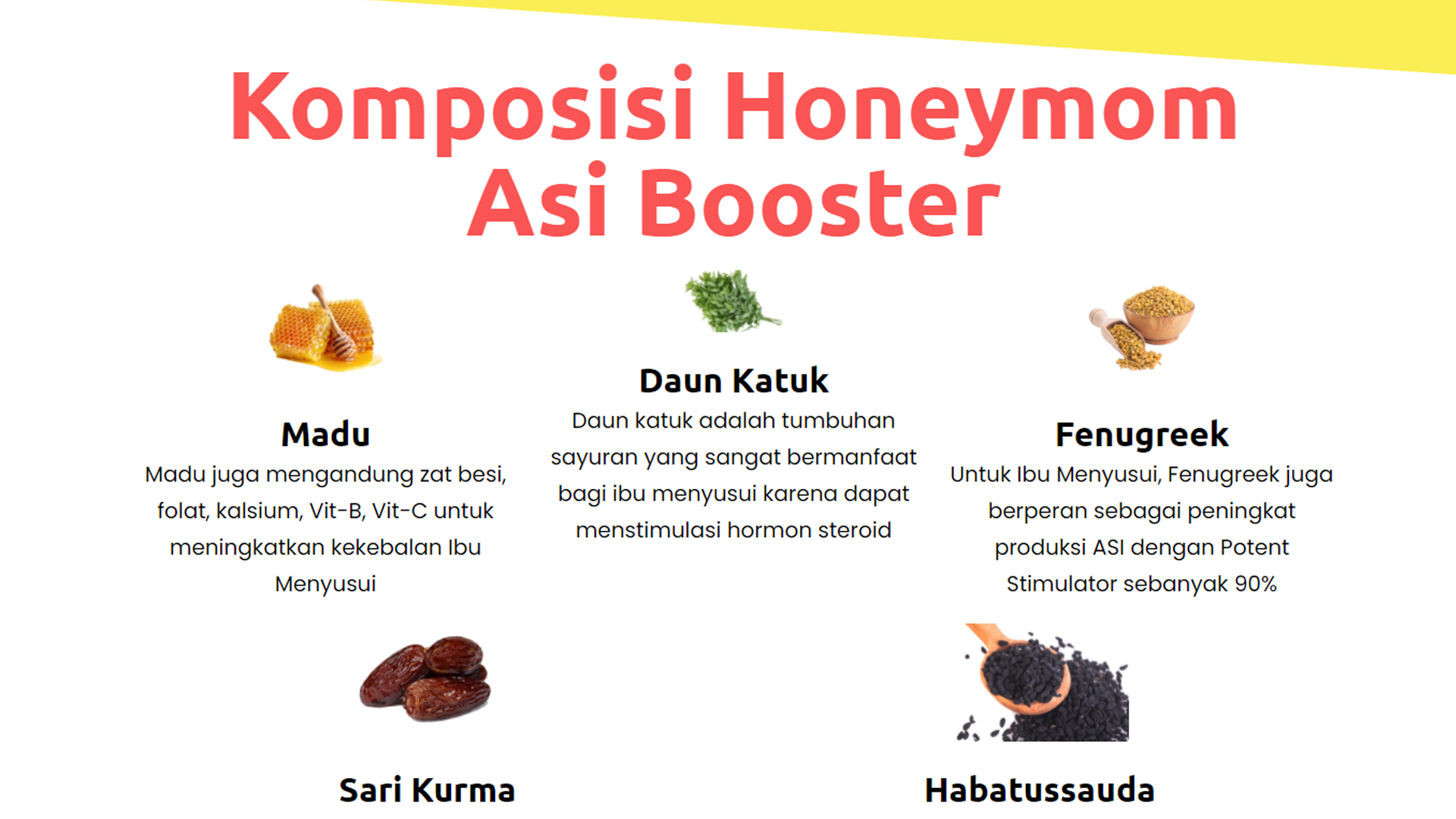 Komposisi Honeymom Asi Booster

Madu
Madu juga mengandung zat besi, folat, kalsium, Vit-B, Vit-C untuk meningkatkan kekebalan Ibu Menyusui

Daun Katuk
Daun katuk adalah tumbuhan sayuran yang sangat bermanfaat bagi ibu menyusui karena dapat menstimulasi hormon steroid

Fenugreek
Untuk Ibu Menyusui, Fenugreek juga berperan sebagai peningkat produksi ASI dengan Potent Stimulator sebanyak 90%

Sari Kurma

Habatussauda